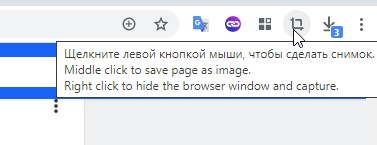 3

Щелкните левой кнопкой мыши, чтобы сделать снимок.
Middle click to save page as image.
Right click to hide the browser window and capture.